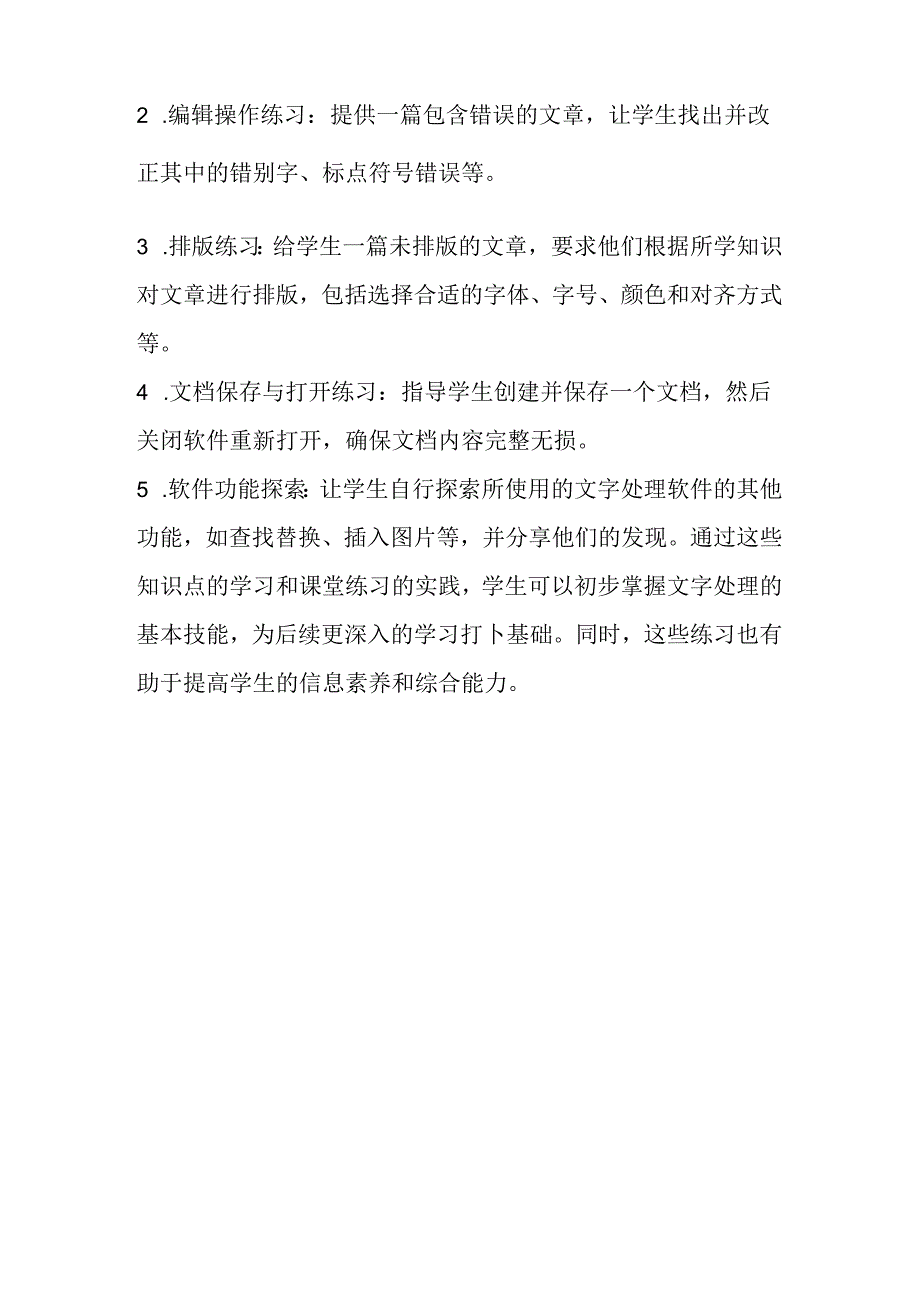 2 .编辑操作练习：提供一篇包含错误的文章，让学生找出并改正其中的错别字、标点符号错误等。

3 .排版练习：给学生一篇未排版的文章，要求他们根据所学知识对文章进行排版，包括选择合适的字体、字号、颜色和对齐方式等。

4 .文档保存与打开练习：指导学生创建并保存一个文档，然后关闭软件重新打开，确保文档内容完整无损。

5 .软件功能探索：让学生自行探索所使用的文字处理软件的其他功能，如查找替换、插入图片等，并分享他们的发现。通过这些知识点的学习和课堂练习的实践，学生可以初步掌握文字处理的基本技能，为后续更深入的学习打卜基础。同时，这些练习也有助于提高学生的信息素养和综合能力。